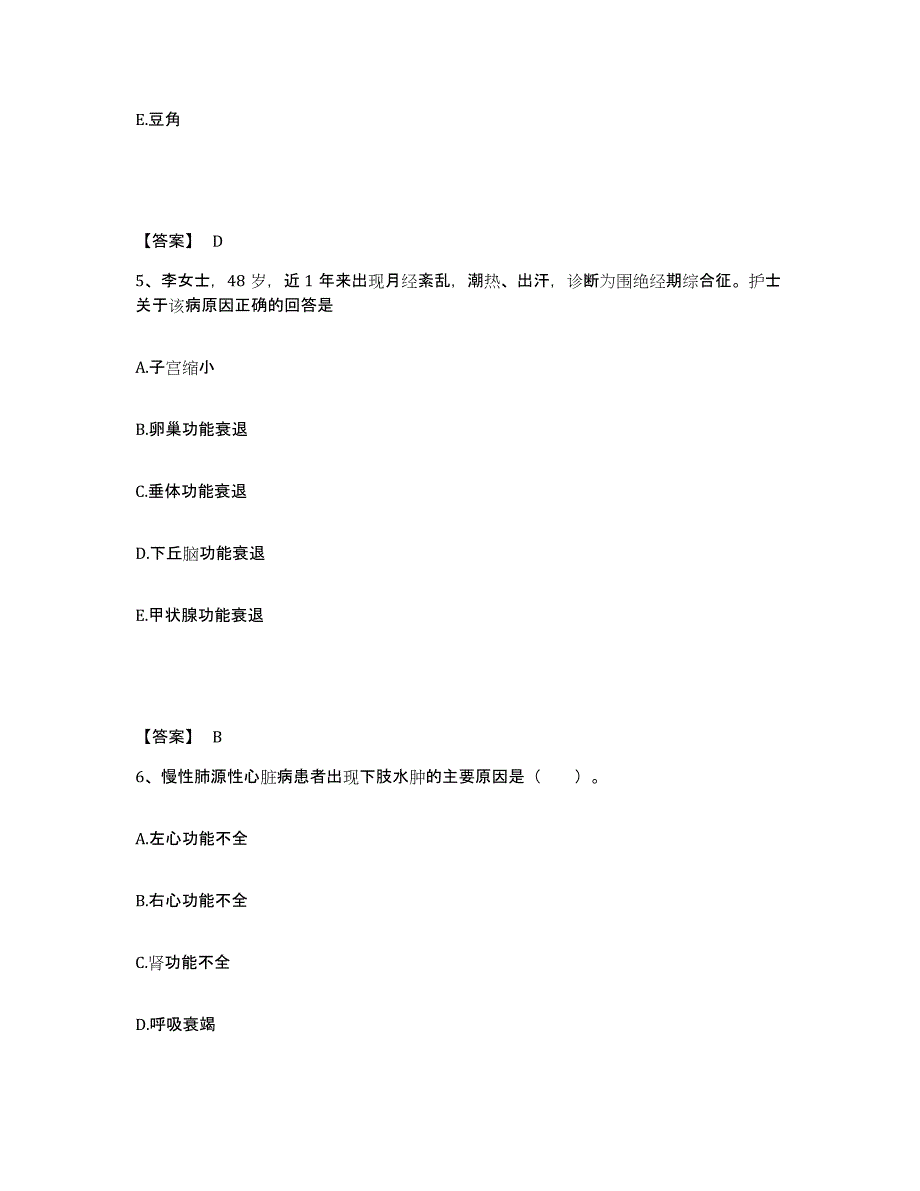 E.豆角

【答案】 D

5、李女士，48 岁，近 1 年来出现月经紊乱，潮热、出汗，诊断为围绝经期综合征。护士关于该病原因正确的回答是

A.子宫缩小

B.卵巢功能衰退

C.垂体功能衰退

D.下丘脑功能衰退

E.甲状腺功能衰退

【答案】 B

6、慢性肺源性心脏病患者出现下肢水肿的主要原因是（　　）。

A.左心功能不全

B.右心功能不全

C.肾功能不全

D.呼吸衰竭